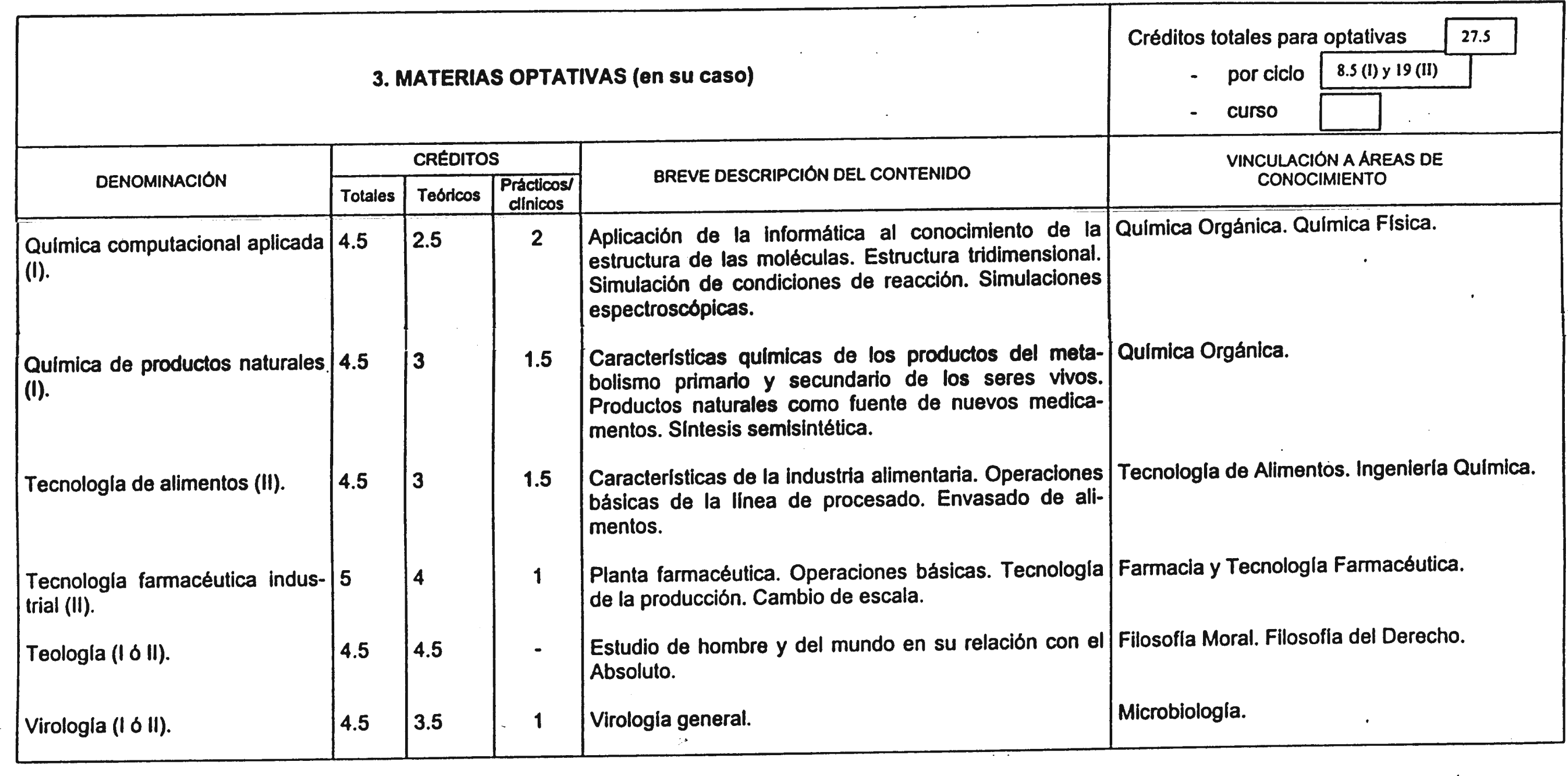 3. MATERIAS OPTATIVAS (en su caso)

Créditos totales para optativas 27.5
- por ciclo 8.5 (I) y 19 (II)
- curso

| DENOMINACIÓN | CRÉDITOS Totales | CRÉDITOS Teóricos | CRÉDITOS Prácticos/ clínicos | BREVE DESCRIPCIÓN DEL CONTENIDO | VINCULACIÓN A ÁREAS DE CONOCIMIENTO |
|---|---|---|---|---|---|
| Química computacional aplicada (I). | 4.5 | 2.5 | 2 | Aplicación de la informática al conocimiento de la estructura de las moléculas. Estructura tridimensional. Simulación de condiciones de reacción. Simulaciones espectroscópicas. | Química Orgánica. Química Física. |
| Química de productos naturales (I). | 4.5 | 3 | 1.5 | Características químicas de los productos del metabolismo primario y secundario de los seres vivos. Productos naturales como fuente de nuevos medicamentos. Síntesis semisintética. | Química Orgánica. |
| Tecnología de alimentos (II). | 4.5 | 3 | 1.5 | Características de la industria alimentaria. Operaciones básicas de la línea de procesado. Envasado de alimentos. | Tecnología de Alimentos. Ingeniería Química. |
| Tecnología farmacéutica industrial (II). | 5 | 4 | 1 | Planta farmacéutica. Operaciones básicas. Tecnología de la producción. Cambio de escala. | Farmacia y Tecnología Farmacéutica. |
| Teología (I ó II). | 4.5 | 4.5 | - | Estudio de hombre y del mundo en su relación con el Absoluto. | Filosofía Moral. Filosofía del Derecho. |
| Virología (I ó II). | 4.5 | 3.5 | 1 | Virología general. | Microbiología. |